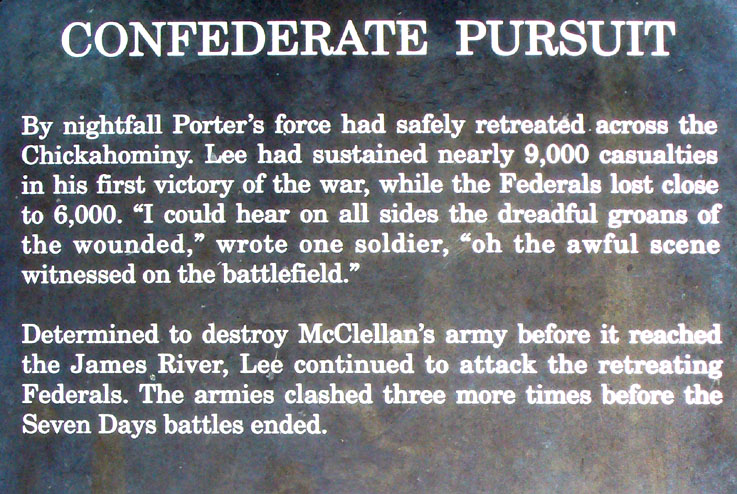 CONFEDERATE PURSUIT

By nightfall Porter's force had safely retreated across the Chickahominy. Lee had sustained nearly 9,000 casualties in his first victory of the war, while the Federals lost close to 6,000. "I could hear on all sides the dreadful groans of the wounded," wrote one soldier, "oh the awful scene witnessed on the battlefield."

Determined to destroy McClellan's army before it reached the James River, Lee continued to attack the retreating Federals. The armies clashed three more times before the Seven Days battles ended.